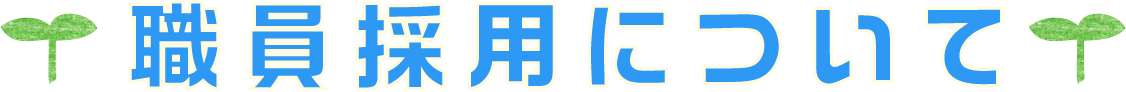 職員採用について